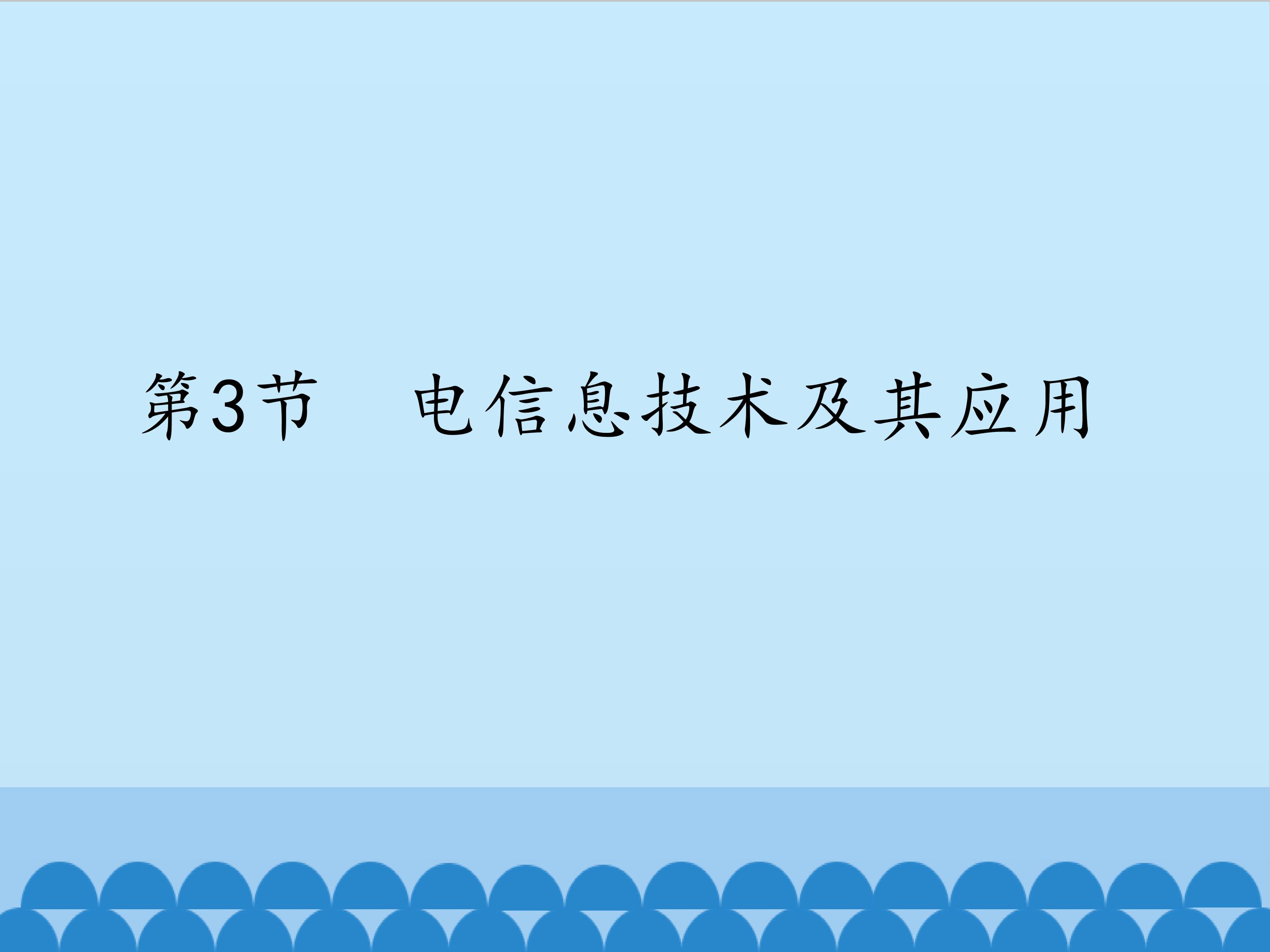 第3节　电信息技术及其应用